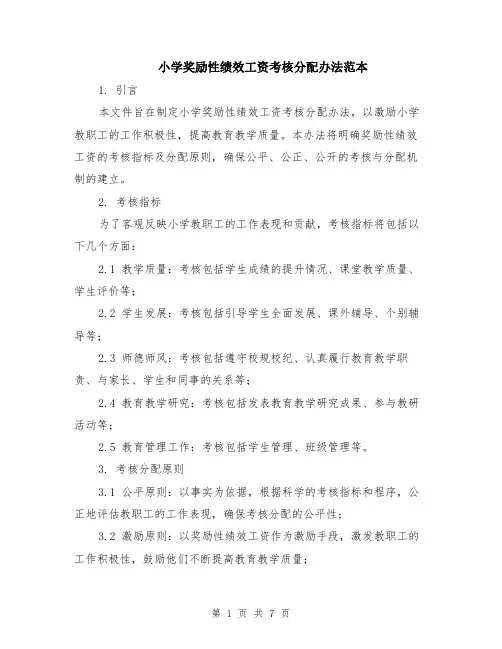 小学奖励性绩效工资考核分配办法范本

1. 引言

本文件旨在制定小学奖励性绩效工资考核分配办法，以激励小学教职工的工作积极性，提高教育教学质量。本办法将明确奖励性绩效工资的考核指标及分配原则，确保公平、公正、公开的考核与分配机制的建立。

2. 考核指标

为了客观反映小学教职工的工作表现和贡献，考核指标将包括以下几个方面：

2.1 教学质量：考核包括学生成绩的提升情况、课堂教学质量、学生评价等；

2.2 学生发展：考核包括引导学生全面发展、课外辅导、个别辅导等；

2.3 师德师风：考核包括遵守校规校纪、认真履行教育教学职责、与家长、学生和同事的关系等；

2.4 教育教学研究：考核包括发表教育教学研究成果、参与教研活动等；

2.5 教育管理工作：考核包括学生管理、班级管理等。

3. 考核分配原则

3.1 公平原则：以事实为依据，根据科学的考核指标和程序，公正地评估教职工的工作表现，确保考核分配的公平性；

3.2 激励原则：以奖励性绩效工资作为激励手段，激发教职工的工作积极性，鼓励他们不断提高教育教学质量；

第 1 页 共 7 页